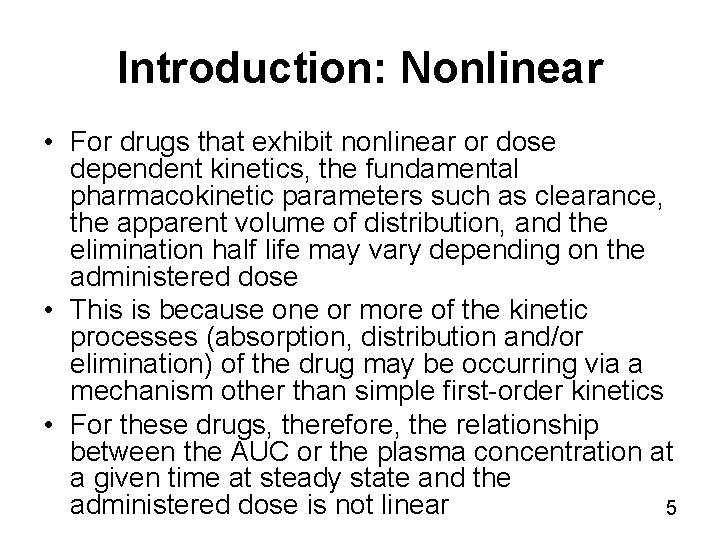 Introduction: Nonlinear

• For drugs that exhibit nonlinear or dose dependent kinetics, the fundamental pharmacokinetic parameters such as clearance, the apparent volume of distribution, and the elimination half life may vary depending on the administered dose

• This is because one or more of the kinetic processes (absorption, distribution and/or elimination) of the drug may be occurring via a mechanism other than simple first-order kinetics

• For these drugs, therefore, the relationship between the AUC or the plasma concentration at a given time at steady state and the administered dose is not linear

5